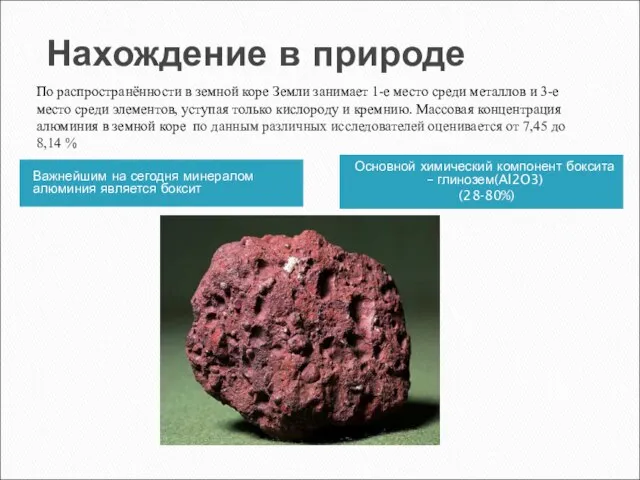 Нахождение в природе

По распространённости в земной коре Земли занимает 1-е место среди металлов и 3-е место среди элементов, уступая только кислороду и кремнию. Массовая концентрация алюминия в земной коре по данным различных исследователей оценивается от 7,45 до 8,14 %

Важнейшим на сегодня минералом алюминия является боксит

Основной химический компонент боксита – глинозем(Al2O3) (28-80%)